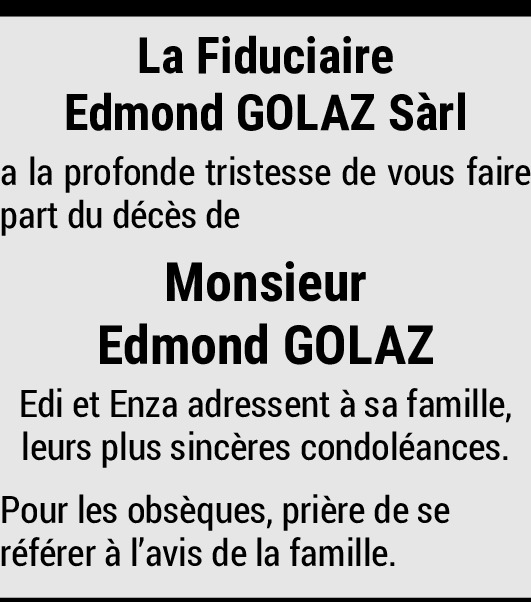 La Fiduciaire
Edmond GOLAZ Sàrl

a la profonde tristesse de vous faire part du décès de

Monsieur
Edmond GOLAZ

Edi et Enza adressent à sa famille, leurs plus sincères condoléances.

Pour les obsèques, prière de se référer à l'avis de la famille.